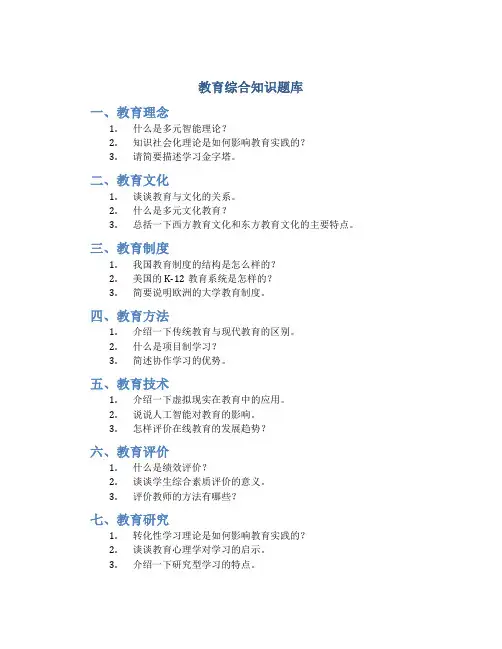 教育综合知识题库

一、教育理念

1. 什么是多元智能理论？
2. 知识社会化理论是如何影响教育实践的？
3. 请简要描述学习金字塔。

二、教育文化

1. 谈谈教育与文化的关系。
2. 什么是多元文化教育？
3. 总括一下西方教育文化和东方教育文化的主要特点。

三、教育制度

1. 我国教育制度的结构是怎么样的？
2. 美国的 K-12 教育系统是怎样的？
3. 简要说明欧洲的大学教育制度。

四、教育方法

1. 介绍一下传统教育与现代教育的区别。
2. 什么是项目制学习？
3. 简述协作学习的优势。

五、教育技术

1. 介绍一下虚拟现实在教育中的应用。
2. 说说人工智能对教育的影响。
3. 怎样评价在线教育的发展趋势？

六、教育评价

1. 什么是绩效评价？
2. 谈谈学生综合素质评价的意义。
3. 评价教师的方法有哪些？

七、教育研究

1. 转化性学习理论是如何影响教育实践的？
2. 谈谈教育心理学对学习的启示。
3. 介绍一下研究型学习的特点。